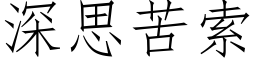 深思苦索